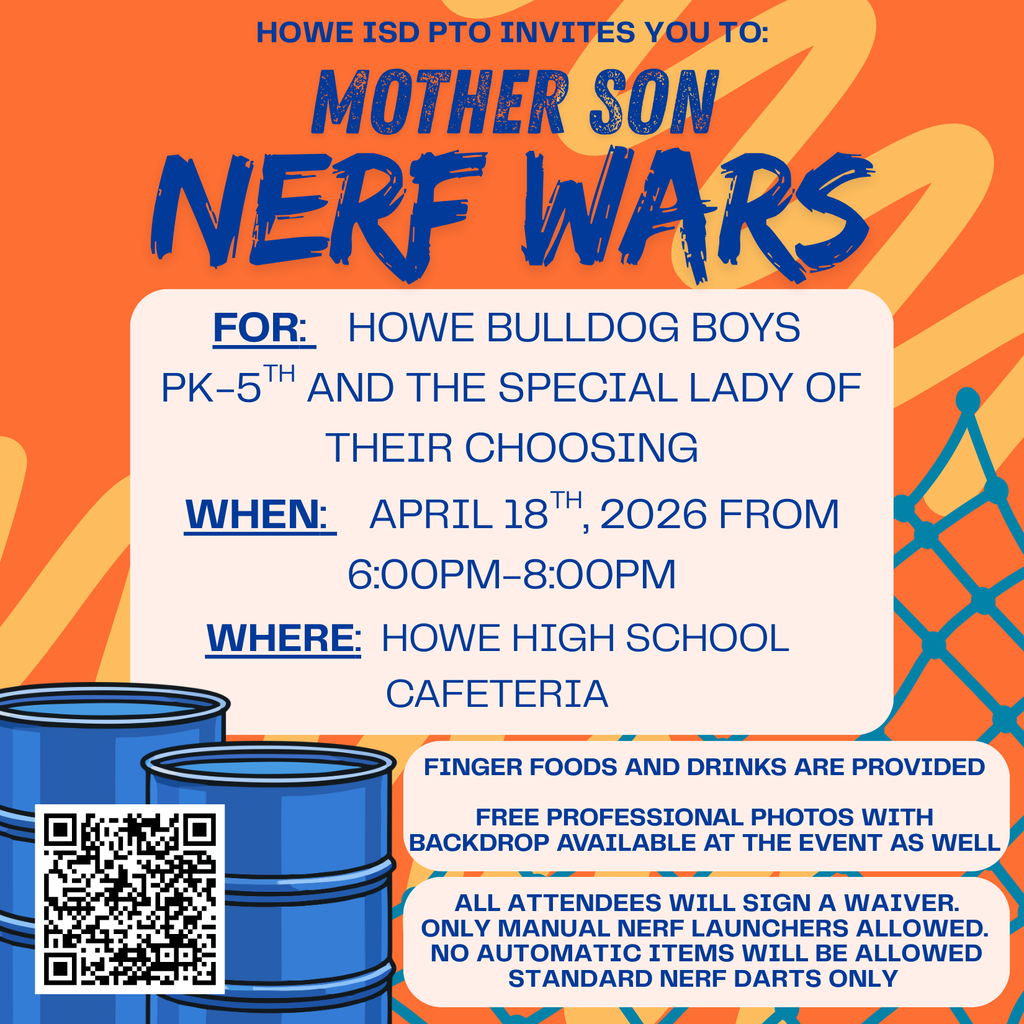 HOWE ISD PTO INVITES YOU TO:

MOTHER SON
NERF WARS

FOR: HOWE BULLDOG BOYS PK-5$^{TH}$ AND THE SPECIAL LADY OF THEIR CHOOSING

WHEN: APRIL 18$^{TH}$, 2026 FROM 6:00PM-8:00PM

WHERE: HOWE HIGH SCHOOL CAFETERIA

FINGER FOODS AND DRINKS ARE PROVIDED

FREE PROFESSIONAL PHOTOS WITH BACKDROP AVAILABLE AT THE EVENT AS WELL

ALL ATTENDEES WILL SIGN A WAIVER.
ONLY MANUAL NERF LAUNCHERS ALLOWED.
NO AUTOMATIC ITEMS WILL BE ALLOWED
STANDARD NERF DARTS ONLY